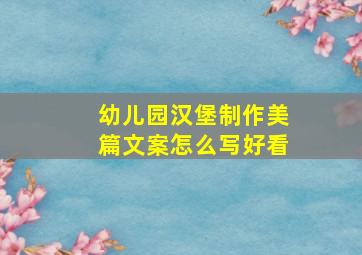 幼儿园汉堡制作美篇文案怎么写好看